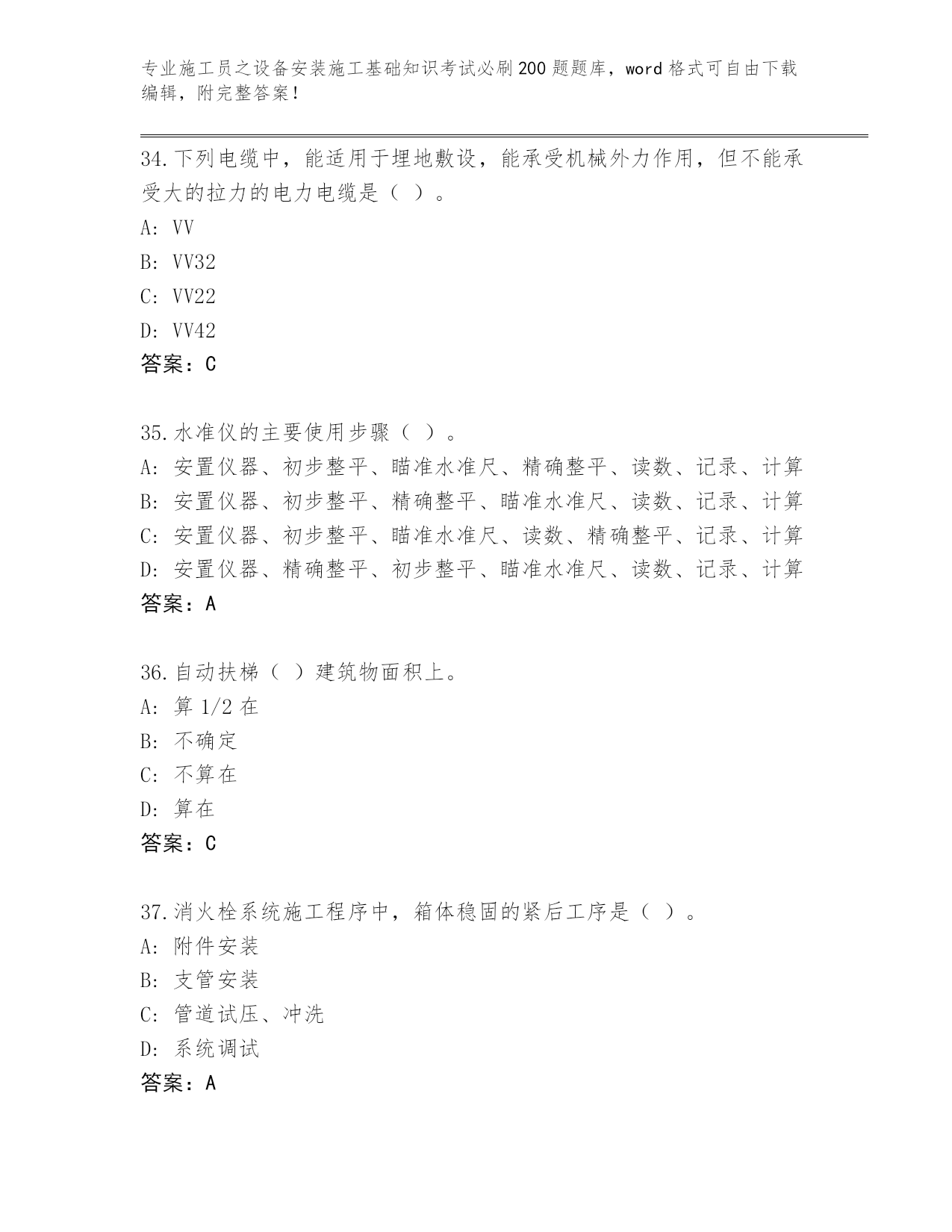 专业施工员之设备安装施工基础知识考试必刷200题题库，word格式可自由下载编辑，附完整答案！

34.下列电缆中，能适用于埋地敷设，能承受机械外力作用，但不能承受大的拉力的电力电缆是（ ）。
A: VV
B: VV32
C: VV22
D: VV42
答案：C

35.水准仪的主要使用步骤（ ）。
A: 安置仪器、初步整平、瞄准水准尺、精确整平、读数、记录、计算
B: 安置仪器、初步整平、精确整平、瞄准水准尺、读数、记录、计算
C: 安置仪器、初步整平、瞄准水准尺、读数、精确整平、记录、计算
D: 安置仪器、精确整平、初步整平、瞄准水准尺、读数、记录、计算
答案：A

36.自动扶梯（ ）建筑物面积上。
A: 算1/2在
B: 不确定
C: 不算在
D: 算在
答案：C

37.消火栓系统施工程序中，箱体稳固的紧后工序是（ ）。
A: 附件安装
B: 支管安装
C: 管道试压、冲洗
D: 系统调试
答案：A